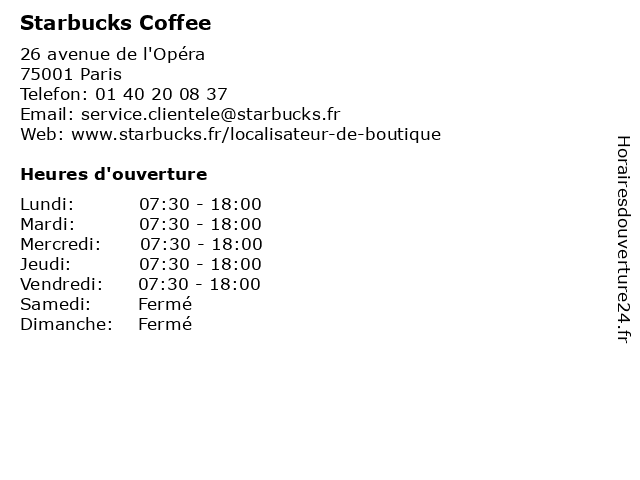 Starbucks Coffee

26 avenue de l'Opéra
75001 Paris
Telefon: 01 40 20 08 37
Email: service.clientele@starbucks.fr
Web: www.starbucks.fr/localisateur-de-boutique

Heures d'ouverture

| | |
|---|---|
| Lundi: | 07:30 - 18:00 |
| Mardi: | 07:30 - 18:00 |
| Mercredi: | 07:30 - 18:00 |
| Jeudi: | 07:30 - 18:00 |
| Vendredi: | 07:30 - 18:00 |
| Samedi: | Fermé |
| Dimanche: | Fermé |

Horairesdouverture24.fr